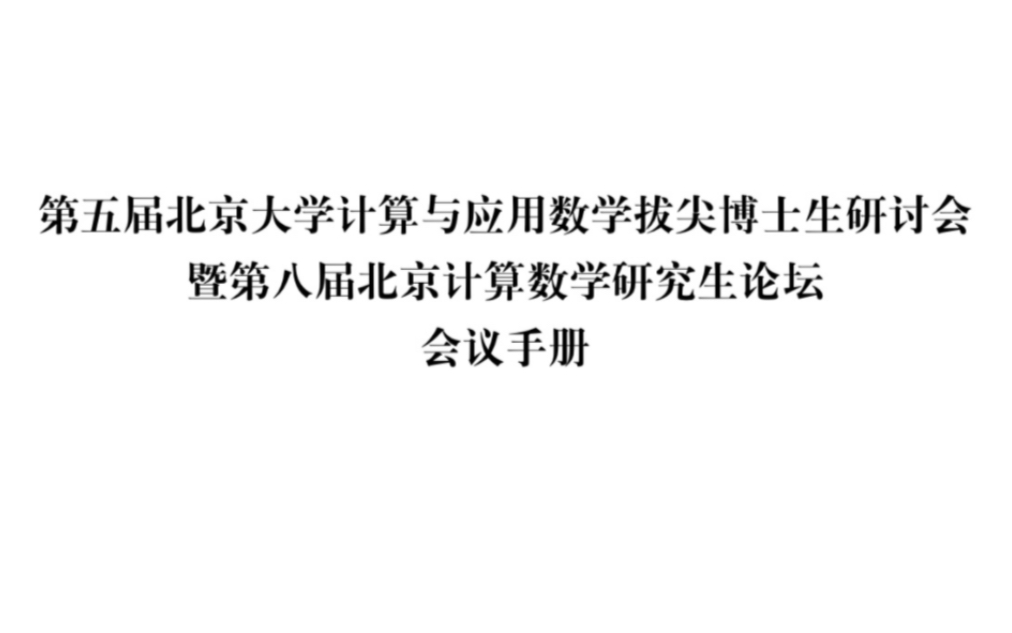 第五届北京大学计算与应用数学拔尖博士生研讨会
暨第八届北京计算数学研究生论坛
会议手册